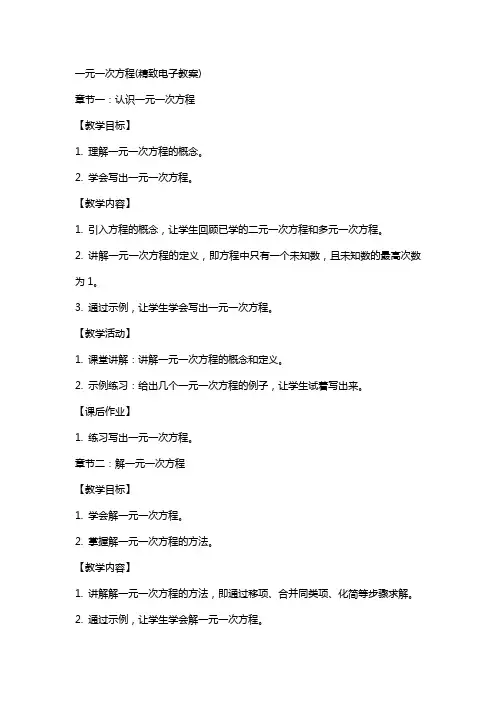 一元一次方程(精致电子教案)

章节一：认识一元一次方程

【教学目标】

1. 理解一元一次方程的概念。

2. 学会写出一元一次方程。

【教学内容】

1. 引入方程的概念，让学生回顾已学的二元一次方程和多元一次方程。

2. 讲解一元一次方程的定义，即方程中只有一个未知数，且未知数的最高次数为 1。

3. 通过示例，让学生学会写出一元一次方程。

【教学活动】

1. 课堂讲解：讲解一元一次方程的概念和定义。

2. 示例练习：给出几个一元一次方程的例子，让学生试着写出来。

【课后作业】

1. 练习写出一元一次方程。

章节二：解一元一次方程

【教学目标】

1. 学会解一元一次方程。

2. 掌握解一元一次方程的方法。

【教学内容】

1. 讲解解一元一次方程的方法，即通过移项、合并同类项、化简等步骤求解。

2. 通过示例，让学生学会解一元一次方程。